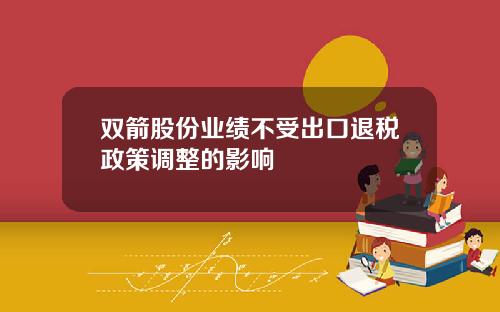 双箭股份业绩不受出口退税政策调整的影响